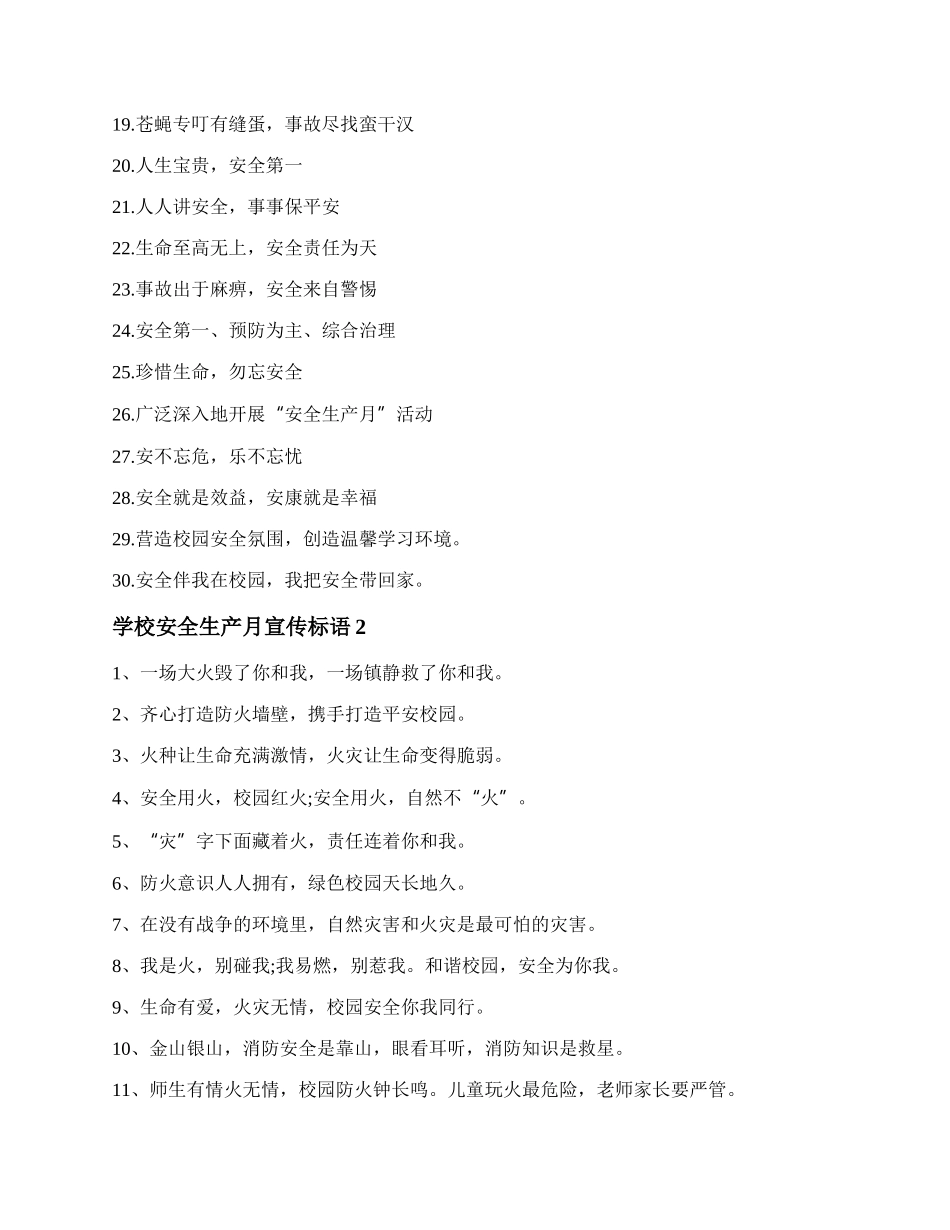 19.苍蝇专叮有缝蛋，事故尽找蛮干汉

20.人生宝贵，安全第一

21.人人讲安全，事事保平安

22.生命至高无上，安全责任为天

23.事故出于麻痹，安全来自警惕

24.安全第一、预防为主、综合治理

25.珍惜生命，勿忘安全

26.广泛深入地开展“安全生产月”活动

27.安不忘危，乐不忘忧

28.安全就是效益，安康就是幸福

29.营造校园安全氛围，创造温馨学习环境。

30.安全伴我在校园，我把安全带回家。

学校安全生产月宣传标语 2

1、一场大火毁了你和我，一场镇静救了你和我。

2、齐心打造防火墙壁，携手打造平安校园。

3、火种让生命充满激情，火灾让生命变得脆弱。

4、安全用火，校园红火;安全用火，自然不“火”。

5、“灾”字下面藏着火，责任连着你和我。

6、防火意识人人拥有，绿色校园天长地久。

7、在没有战争的环境里，自然灾害和火灾是最可怕的灾害。

8、我是火，别碰我;我易燃，别惹我。和谐校园，安全为你我。

9、生命有爱，火灾无情，校园安全你我同行。

10、金山银山，消防安全是靠山，眼看耳听，消防知识是救星。

11、师生有情火无情，校园防火钟长鸣。儿童玩火最危险，老师家长要严管。